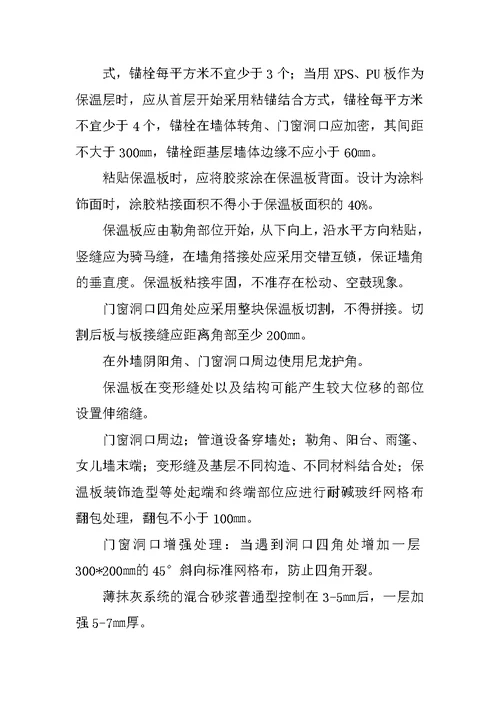 式，锚栓每平方米不宜少于 3 个；当用 XPS、PU 板作为保温层时，应从首层开始采用粘锚结合方式，锚栓每平方米不宜少于 4 个，锚栓在墙体转角、门窗洞口应加密，其间距不大于 300㎜，锚栓距基层墙体边缘不应小于 60㎜。

粘贴保温板时，应将胶浆涂在保温板背面。设计为涂料饰面时，涂胶粘接面积不得小于保温板面积的 40%。

保温板应由勒角部位开始，从下向上，沿水平方向粘贴，竖缝应为骑马缝，在墙角搭接处应采用交错互锁，保证墙角的垂直度。保温板粘接牢固，不准存在松动、空鼓现象。

门窗洞口四角处应采用整块保温板切割，不得拼接。切割后板与板接缝应距离角部至少 200㎜。

在外墙阴阳角、门窗洞口周边使用尼龙护角。

保温板在变形缝处以及结构可能产生较大位移的部位设置伸缩缝。

门窗洞口周边；管道设备穿墙处；勒角、阳台、雨篷、女儿墙末端；变形缝及基层不同构造、不同材料结合处；保温板装饰造型等处起端和终端部位应进行耐碱玻纤网格布翻包处理，翻包不小于 100㎜。

门窗洞口增强处理：当遇到洞口四角处增加一层 300*200㎜的 45°斜向标准网格布，防止四角开裂。

薄抹灰系统的混合砂浆普通型控制在 3-5㎜后，一层加强 5-7㎜厚。